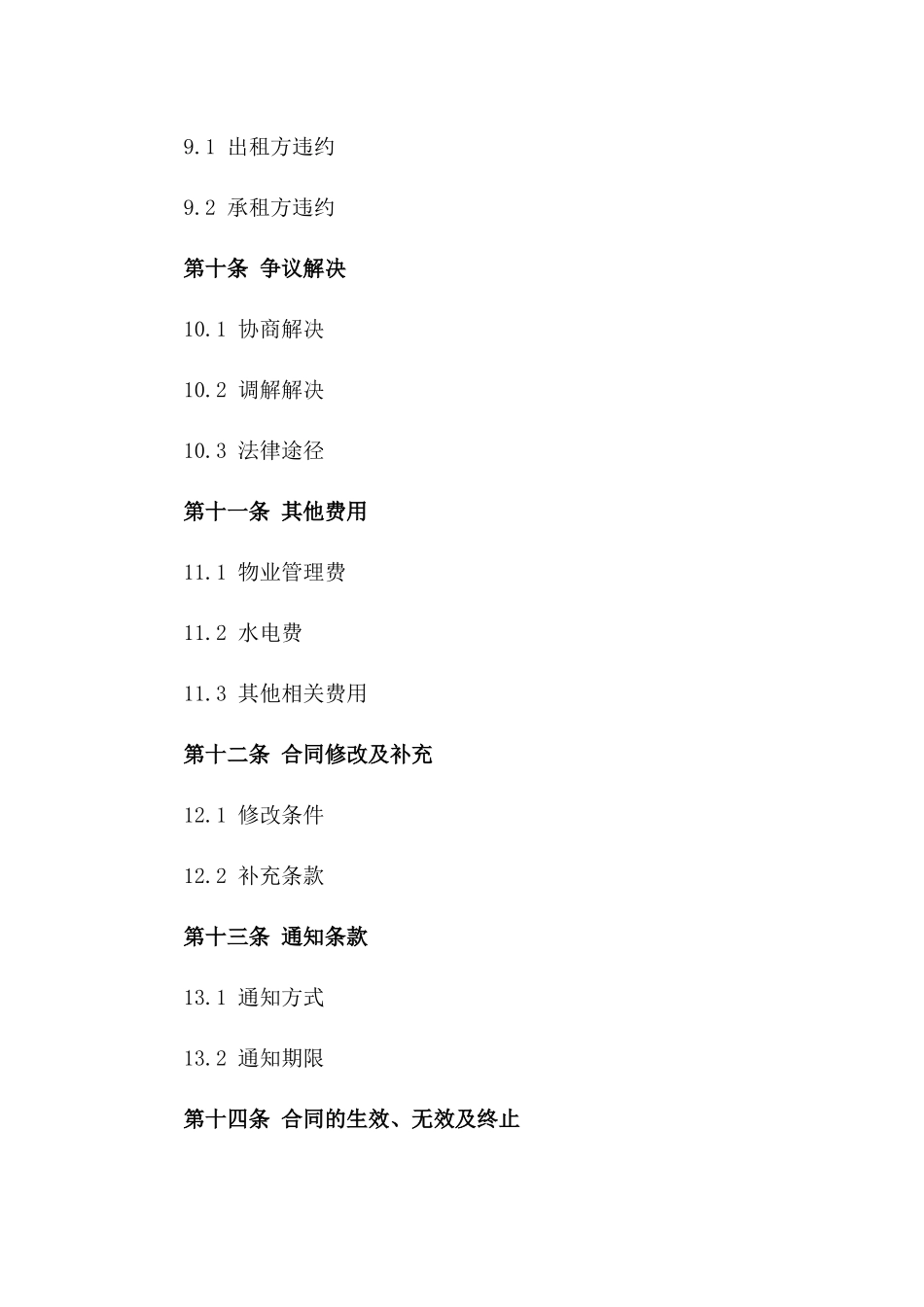 9.1 出租方违约

9.2 承租方违约

第十条 争议解决

10.1 协商解决

10.2 调解解决

10.3 法律途径

第十一条 其他费用

11.1 物业管理费

11.2 水电费

11.3 其他相关费用

第十二条 合同修改及补充

12.1 修改条件

12.2 补充条款

第十三条 通知条款

13.1 通知方式

13.2 通知期限

第十四条 合同的生效、无效及终止